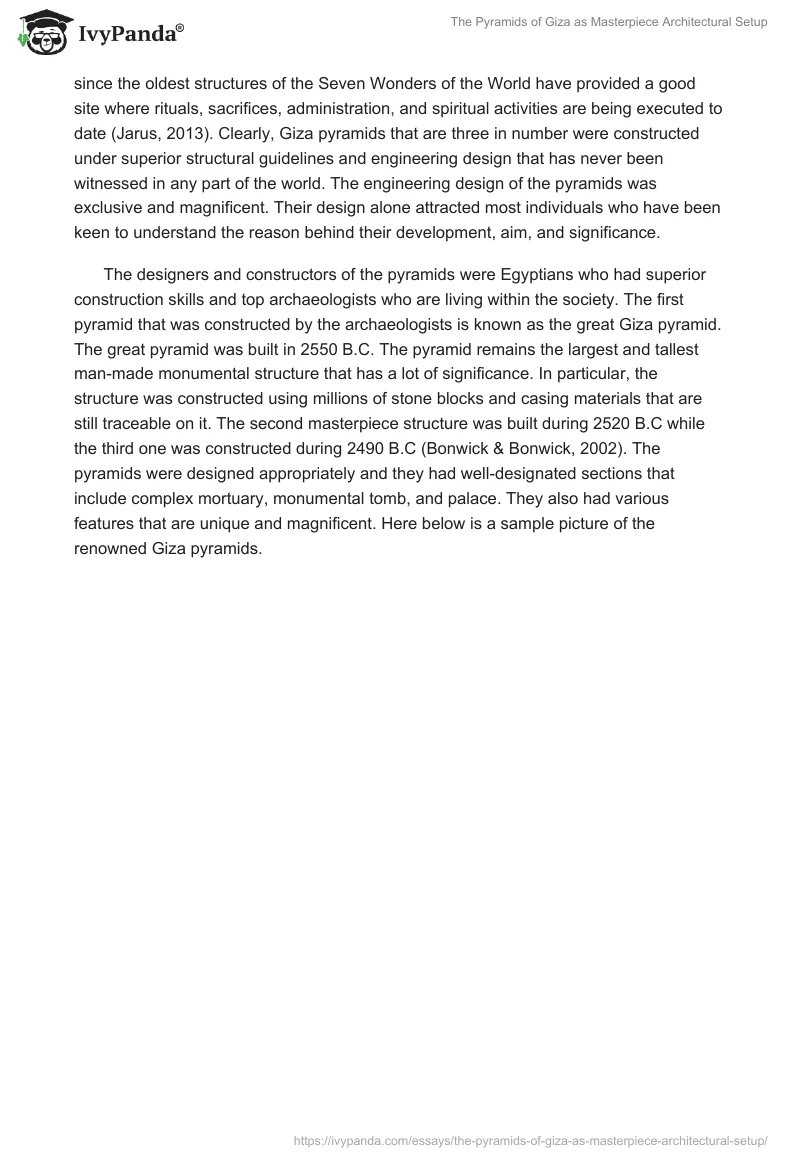 IvyPanda®

The Pyramids of Giza as Masterpiece Architectural Setup

since the oldest structures of the Seven Wonders of the World have provided a good site where rituals, sacrifices, administration, and spiritual activities are being executed to date (Jarus, 2013). Clearly, Giza pyramids that are three in number were constructed under superior structural guidelines and engineering design that has never been witnessed in any part of the world. The engineering design of the pyramids was exclusive and magnificent. Their design alone attracted most individuals who have been keen to understand the reason behind their development, aim, and significance.

The designers and constructors of the pyramids were Egyptians who had superior construction skills and top archaeologists who are living within the society. The first pyramid that was constructed by the archaeologists is known as the great Giza pyramid. The great pyramid was built in 2550 B.C. The pyramid remains the largest and tallest man-made monumental structure that has a lot of significance. In particular, the structure was constructed using millions of stone blocks and casing materials that are still traceable on it. The second masterpiece structure was built during 2520 B.C while the third one was constructed during 2490 B.C (Bonwick & Bonwick, 2002). The pyramids were designed appropriately and they had well-designated sections that include complex mortuary, monumental tomb, and palace. They also had various features that are unique and magnificent. Here below is a sample picture of the renowned Giza pyramids.

https://ivypanda.com/essays/the-pyramids-of-giza-as-masterpiece-architectural-setup/